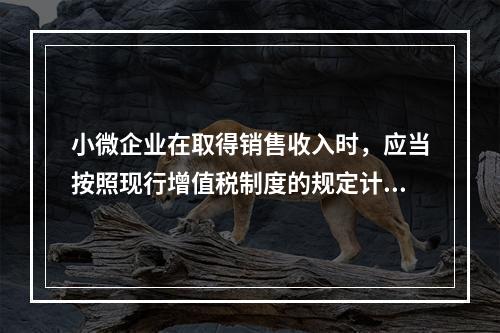 小微企业在取得销售收入时，应当按照现行增值税制度的规定计...